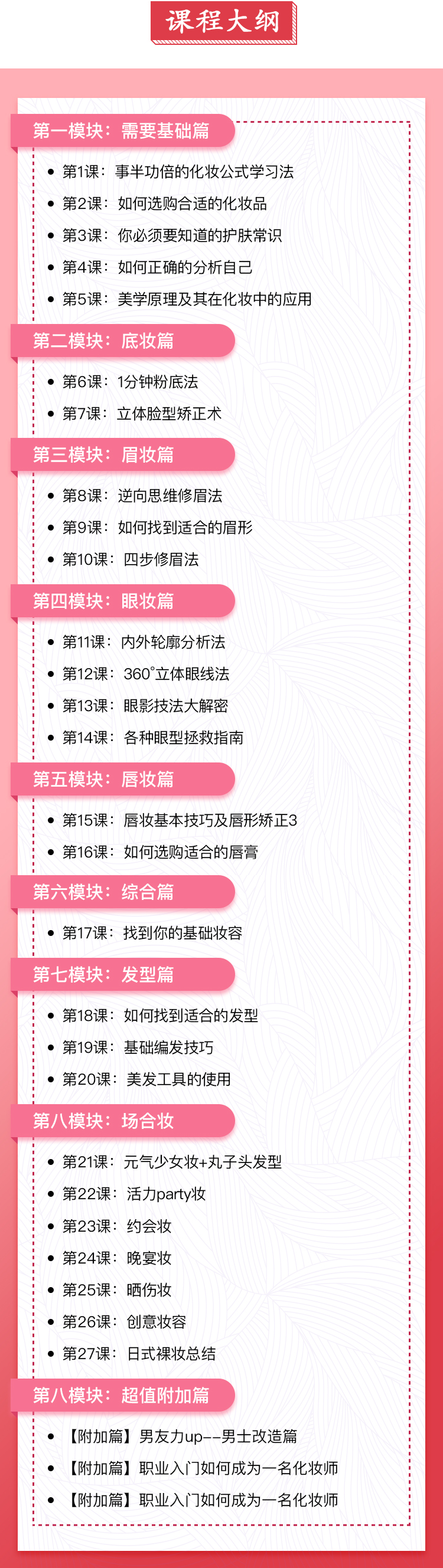 课程大纲

第一模块：需要基础篇

- 第1课：事半功倍的化妆公式学习法
- 第2课：如何选购合适的化妆品
- 第3课：你必须要知道的护肤常识
- 第4课：如何正确的分析自己
- 第5课：美学原理及其在化妆中的应用

第二模块：底妆篇

- 第6课：1分钟粉底法
- 第7课：立体脸型矫正术

第三模块：眉妆篇

- 第8课：逆向思维修眉法
- 第9课：如何找到适合的眉形
- 第10课：四步修眉法

第四模块：眼妆篇

- 第11课：内外轮廓分析法
- 第12课：360°立体眼线法
- 第13课：眼影技法大解密
- 第14课：各种眼型拯救指南

第五模块：唇妆篇

- 第15课：唇妆基本技巧及唇形矫正3
- 第16课：如何选购适合的唇膏

第六模块：综合篇

- 第17课：找到你的基础妆容

第七模块：发型篇

- 第18课：如何找到适合的发型
- 第19课：基础编发技巧
- 第20课：美发工具的使用

第八模块：场合妆

- 第21课：元气少女妆+丸子头发型
- 第22课：活力party妆
- 第23课：约会妆
- 第24课：晚宴妆
- 第25课：晒伤妆
- 第26课：创意妆容
- 第27课：日式裸妆总结

第八模块：超值附加篇

- 【附加篇】男友力up--男士改造篇
- 【附加篇】职业入门如何成为一名化妆师
- 【附加篇】职业入门如何成为一名化妆师